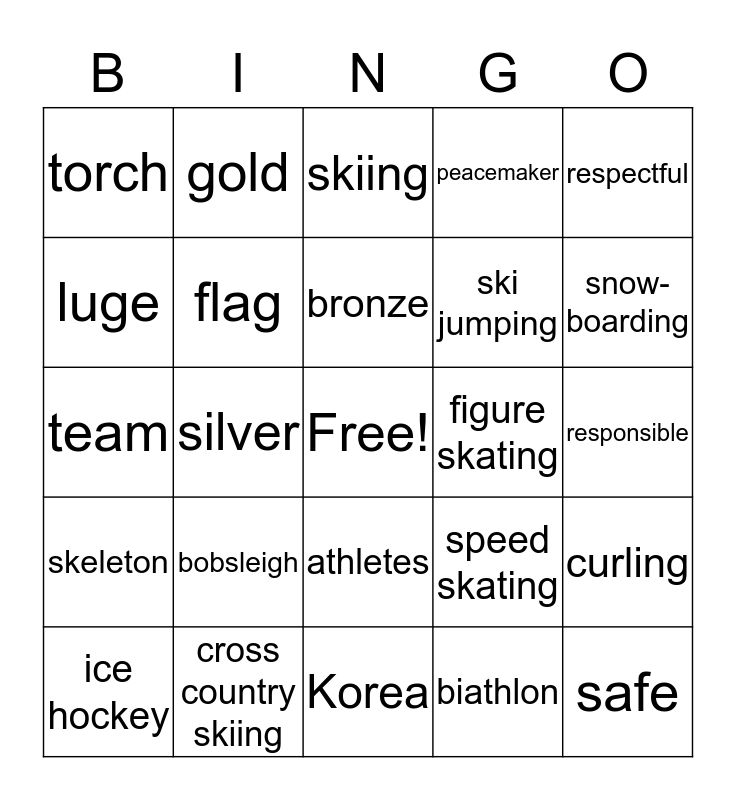 | B | I | N | G | O |
|---|---|---|---|---|
| torch | gold | skiing | peacemaker | respectful |
| luge | flag | bronze | ski jumping | snow-boarding |
| team | silver | Free! | figure skating | responsible |
| skeleton | bobsleigh | athletes | speed skating | curling |
| ice hockey | cross country skiing | Korea | biathlon | safe |